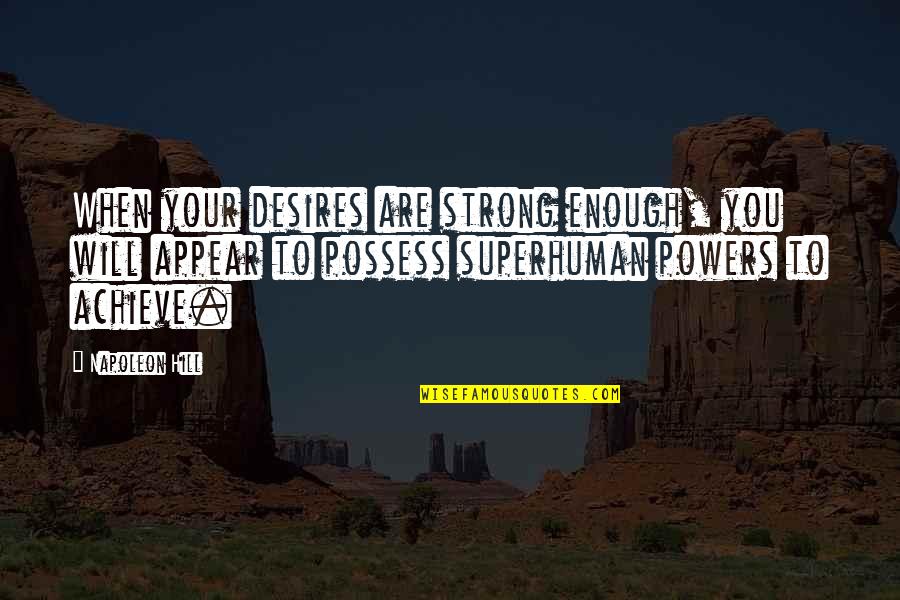 When your desires are strong enough, you will appear to possess superhuman powers to achieve.

Napoleon Hill

WISEFAMOUSQUOTES.COM